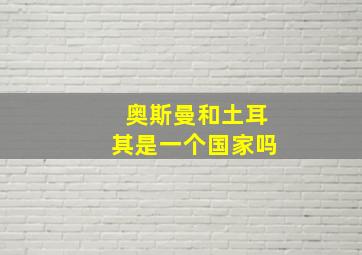 奥斯曼和土耳其是一个国家吗